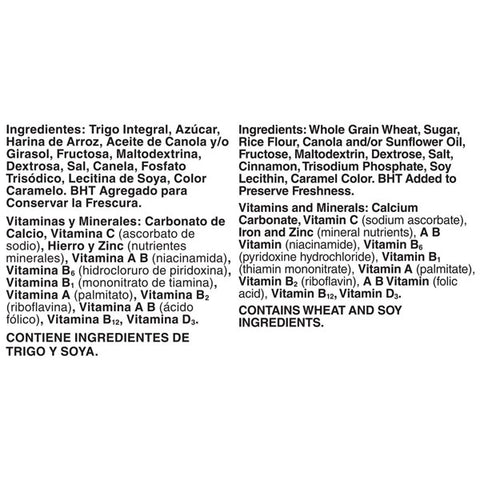 Ingredientes: Trigo Integral, Azúcar, Harina de Arroz, Aceite de Canola y/o Girasol, Fructosa, Maltodextrina, Dextrosa, Sal, Canela, Fosfato Trisódico, Lecitina de Soya, Color Caramelo. BHT Agregado para Conservar la Frescura.

Vitaminas y Minerales: Carbonato de Calcio, Vitamina C (ascorbato de sodio), Hierro y Zinc (nutrientes minerales), Vitamina A B (niacinamida), Vitamina $B_6$ (hidrocloruro de piridoxina), Vitamina $B_1$ (mononitrato de tiamina), Vitamina A (palmitato), Vitamina $B_2$ (riboflavina), Vitamina A B (ácido fólico), Vitamina $B_{12}$, Vitamina $D_3$.

CONTIENE INGREDIENTES DE TRIGO Y SOYA.

Ingredients: Whole Grain Wheat, Sugar, Rice Flour, Canola and/or Sunflower Oil, Fructose, Maltodextrin, Dextrose, Salt, Cinnamon, Trisodium Phosphate, Soy Lecithin, Caramel Color. BHT Added to Preserve Freshness.

Vitamins and Minerals: Calcium Carbonate, Vitamin C (sodium ascorbate), Iron and Zinc (mineral nutrients), A B Vitamin (niacinamide), Vitamin $B_6$ (pyridoxine hydrochloride), Vitamin $B_1$ (thiamin mononitrate), Vitamin A (palmitate), Vitamin $B_2$ (riboflavin), A B Vitamin (folic acid), Vitamin $B_{12}$, Vitamin $D_3$.

CONTAINS WHEAT AND SOY INGREDIENTS.